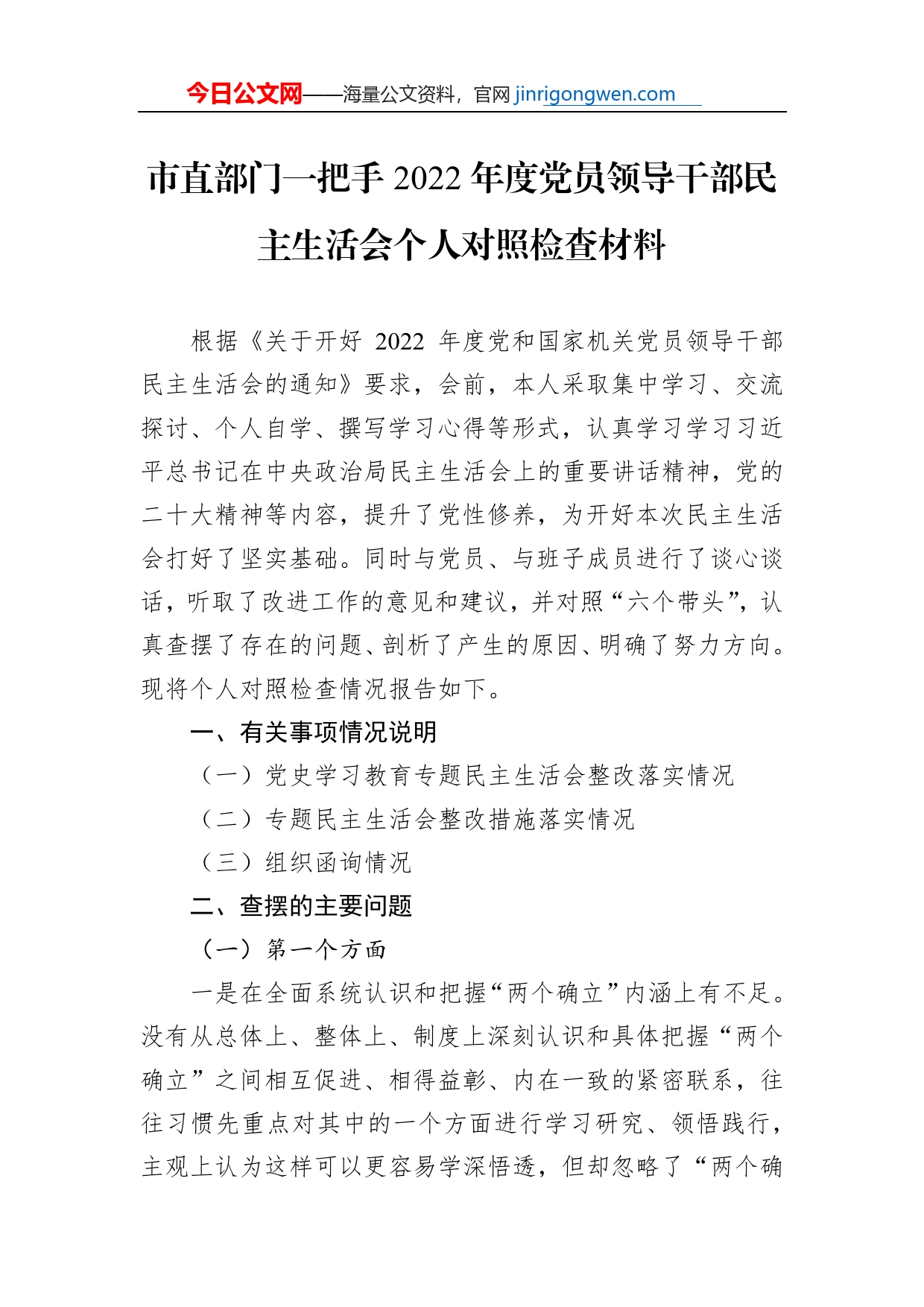 今日公文网——海量公文资料，官网 jinrigongwen.com

市直部门一把手 2022 年度党员领导干部民主生活会个人对照检查材料

根据《关于开好 2022 年度党和国家机关党员领导干部民主生活会的通知》要求，会前，本人采取集中学习、交流探讨、个人自学、撰写学习心得等形式，认真学习学习习近平总书记在中央政治局民主生活会上的重要讲话精神，党的二十大精神等内容，提升了党性修养，为开好本次民主生活会打好了坚实基础。同时与党员、与班子成员进行了谈心谈话，听取了改进工作的意见和建议，并对照“六个带头”，认真查摆了存在的问题、剖析了产生的原因、明确了努力方向。现将个人对照检查情况报告如下。

一、有关事项情况说明

（一）党史学习教育专题民主生活会整改落实情况

（二）专题民主生活会整改措施落实情况

（三）组织函询情况

二、查摆的主要问题

（一）第一个方面

一是在全面系统认识和把握“两个确立”内涵上有不足。没有从总体上、整体上、制度上深刻认识和具体把握“两个确立”之间相互促进、相得益彰、内在一致的紧密联系，往往习惯先重点对其中的一个方面进行学习研究、领悟践行，主观上认为这样可以更容易学深悟透，但却忽略了“两个确